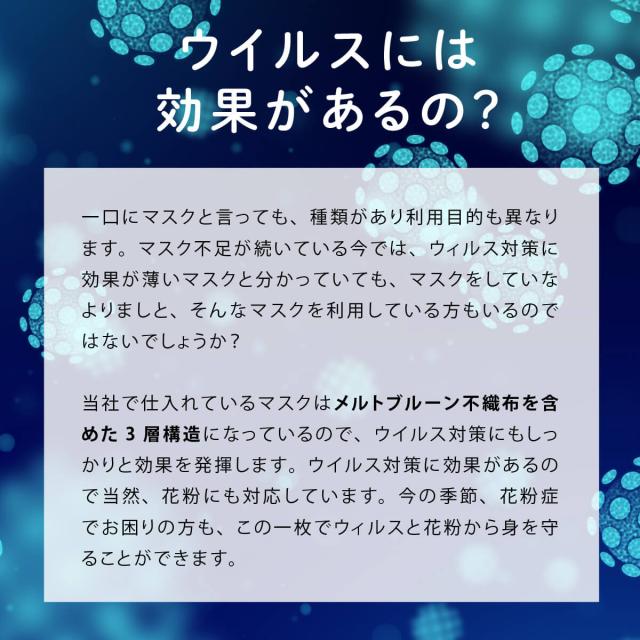 ウイルスには
効果があるの？

一口にマスクと言っても、種類があり利用目的も異なります。マスク不足が続いている今では、ウィルス対策に効果が薄いマスクと分かっていても、マスクをしていなよりましと、そんなマスクを利用している方もいるのではないでしょうか？

当社で仕入れているマスクはメルトブルーン不織布を含めた 3 層構造になっているので、ウイルス対策にもしっかりと効果を発揮します。ウイルス対策に効果があるので当然、花粉にも対応しています。今の季節、花粉症でお困りの方も、この一枚でウィルスと花粉から身を守ることができます。